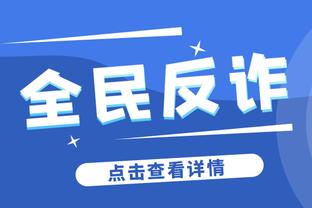 全民反诈

点击查看详情